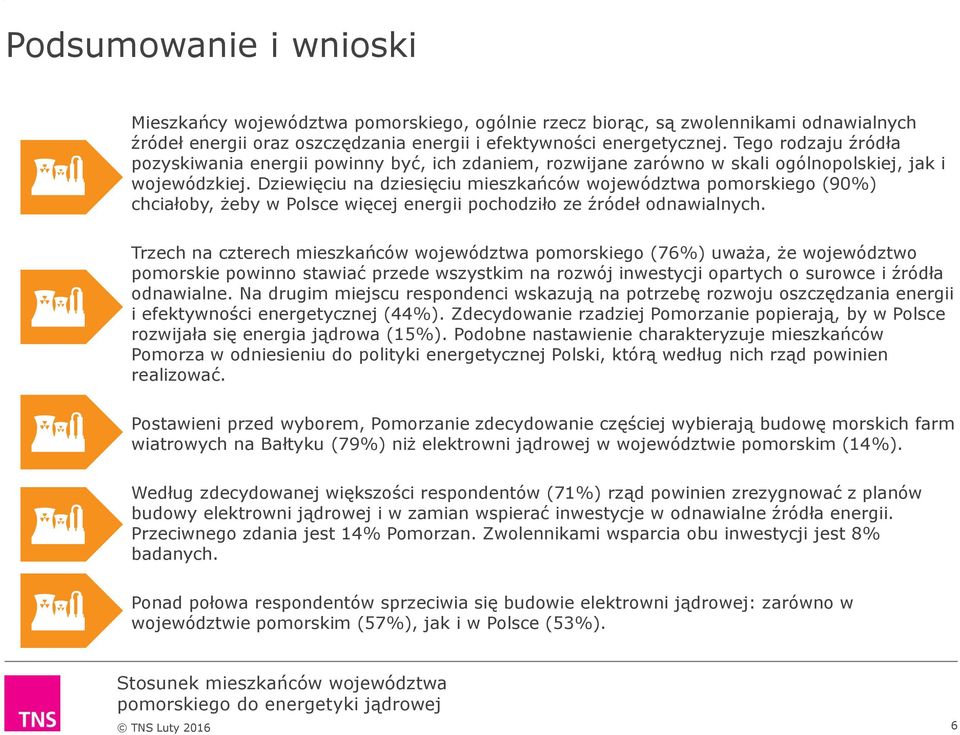 Podsumowanie i wnioski

Mieszkańcy województwa pomorskiego, ogólnie rzecz biorąc, są zwolennikami odnawialnych źródeł energii oraz oszczędzania energii i efektywności energetycznej. Tego rodzaju źródła pozyskiwania energii powinny być, ich zdaniem, rozwijane zarówno w skali ogólnopolskiej, jak i wojewódzkiej. Dziewięciu na dziesięciu mieszkańców województwa pomorskiego (90%) chciałoby, żeby w Polsce więcej energii pochodziło ze źródeł odnawialnych.

Trzech na czterech mieszkańców województwa pomorskiego (76%) uważa, że województwo pomorskie powinno stawiać przede wszystkim na rozwój inwestycji opartych o surowce i źródła odnawialne. Na drugim miejscu respondenci wskazują na potrzebę rozwoju oszczędzania energii i efektywności energetycznej (44%). Zdecydowanie rzadziej Pomorzanie popierają, by w Polsce rozwijała się energia jądrowa (15%). Podobne nastawienie charakteryzuje mieszkańców Pomorza w odniesieniu do polityki energetycznej Polski, którą według nich rząd powinien realizować.

Postawieni przed wyborem, Pomorzanie zdecydowanie częściej wybierają budowę morskich farm wiatrowych na Bałtyku (79%) niż elektrowni jądrowej w województwie pomorskim (14%).

Według zdecydowanej większości respondentów (71%) rząd powinien zrezygnować z planów budowy elektrowni jądrowej i w zamian wspierać inwestycje w odnawialne źródła energii. Przeciwnego zdania jest 14% Pomorzan. Zwolennikami wsparcia obu inwestycji jest 8% badanych.

Ponad połowa respondentów sprzeciwia się budowie elektrowni jądrowej: zarówno w województwie pomorskim (57%), jak i w Polsce (53%).

TNS

Stosunek mieszkańców województwa pomorskiego do energetyki jądrowej

© TNS Luty 2016

6